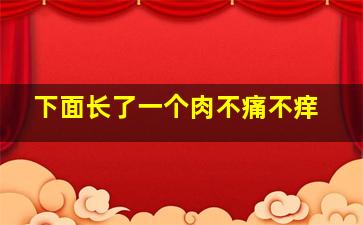 下面长了一个肉不痛不痒